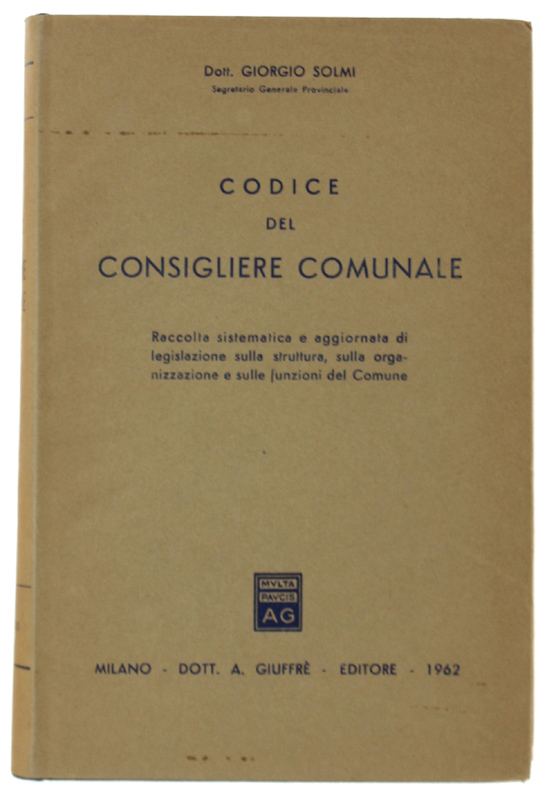 Dott. GIORGIO SOLMI
Segretario Generale Provinciale

CODICE
DEL
CONSIGLIERE COMUNALE

Raccolta sistematica e aggiornata di legislazione sulla struttura, sulla organizzazione e sulle funzioni del Comune

MVLTA
PAVCIS
AG

MILANO - DOTT. A. GIUFFRÈ - EDITORE - 1962